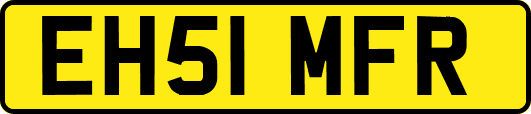 EH51 MFR